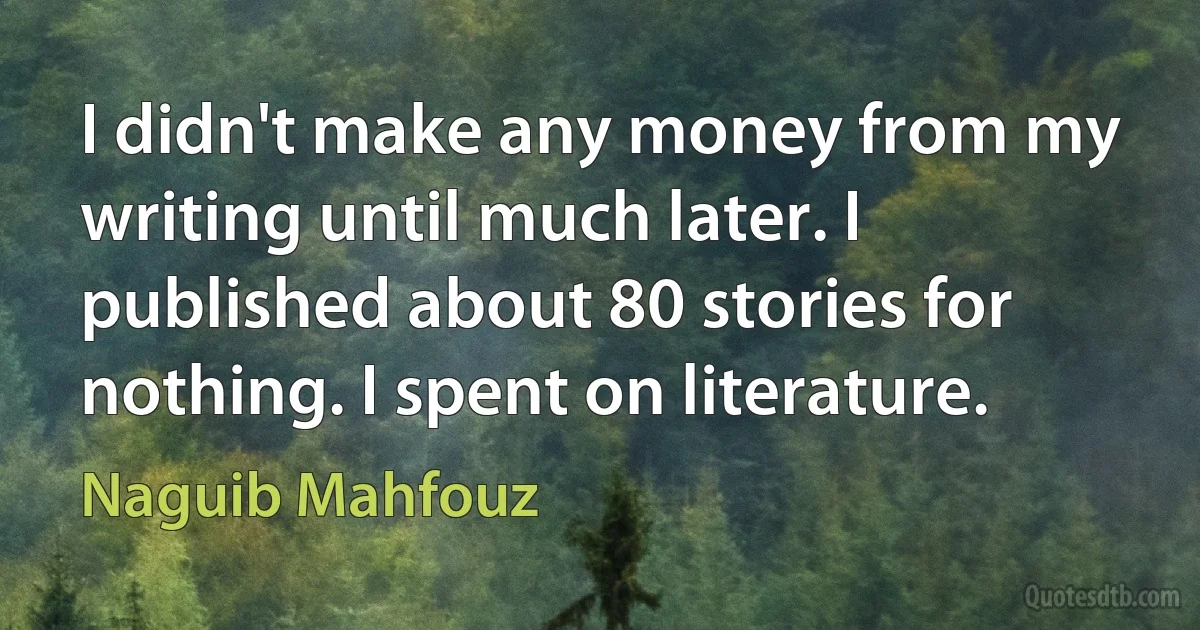 I didn't make any money from my writing until much later. I published about 80 stories for nothing. I spent on literature.

Naguib Mahfouz

Quotesdtb.com